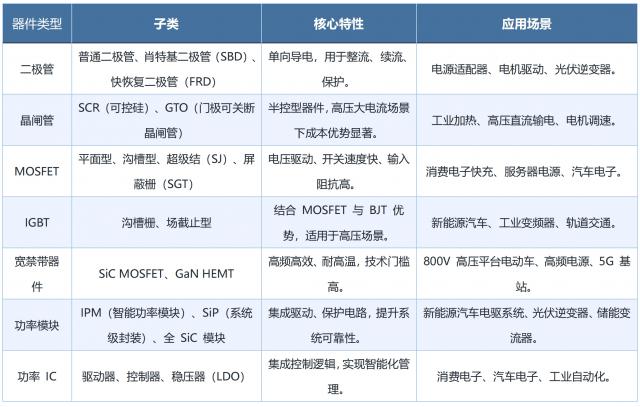 | 器件类型 | 子类 | 核心特性 | 应用场景 |
|---|---|---|---|
| 二极管 | 普通二极管、肖特基二极管（SBD）、快恢复二极管（FRD） | 单向导电，用于整流、续流、保护。 | 电源适配器、电机驱动、光伏逆变器。 |
| 晶闸管 | SCR（可控硅）、GTO（门极可关断晶闸管） | 半控型器件，高压大电流场景下成本优势显著。 | 工业加热、高压直流输电、电机调速。 |
| MOSFET | 平面型、沟槽型、超级结（SJ）、屏蔽栅（SGT） | 电压驱动、开关速度快、输入阻抗高。 | 消费电子快充、服务器电源、汽车电子。 |
| IGBT | 沟槽栅、场截止型 | 结合 MOSFET 与 BJT 优势，适用于高压场景。 | 新能源汽车、工业变频器、轨道交通。 |
| 宽禁带器件 | SiC MOSFET、GaN HEMT | 高频高效、耐高温，技术门槛高。 | 800V 高压平台电动车、高频电源、5G 基站。 |
| 功率模块 | IPM（智能功率模块）、SiP（系统级封装）、全 SiC 模块 | 集成驱动、保护电路，提升系统可靠性。 | 新能源汽车电驱系统、光伏逆变器、储能变流器。 |
| 功率 IC | 驱动器、控制器、稳压器（LDO） | 集成控制逻辑，实现智能化管理。 | 消费电子、汽车电子、工业自动化。 |